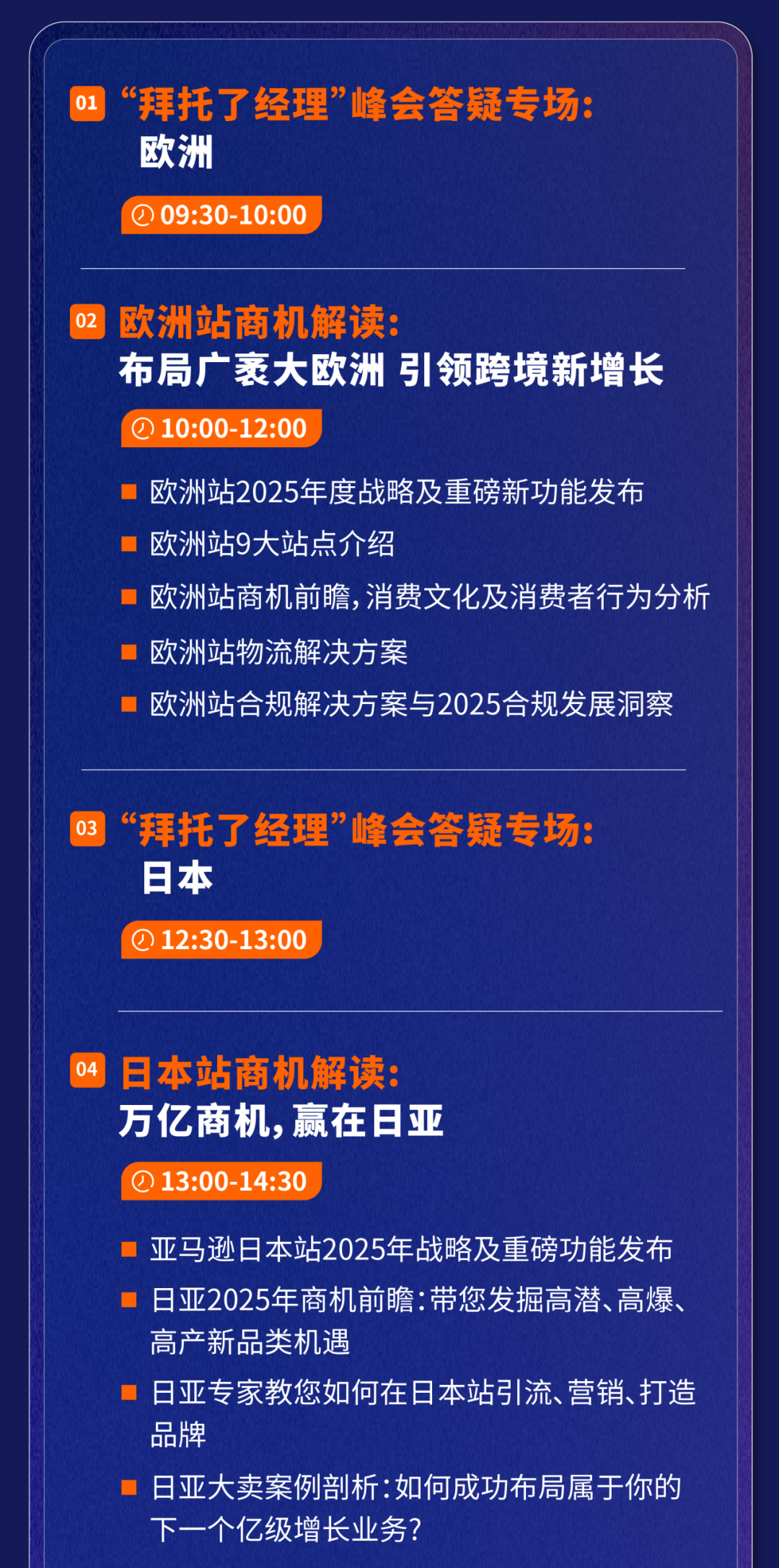 01 “拜托了经理”峰会答疑专场：
欧洲

09:30-10:00

02 欧洲站商机解读：
布局广袤大欧洲 引领跨境新增长

10:00-12:00

■ 欧洲站2025年度战略及重磅新功能发布
■ 欧洲站9大站点介绍
■ 欧洲站商机前瞻，消费文化及消费者行为分析
■ 欧洲站物流解决方案
■ 欧洲站合规解决方案与2025合规发展洞察

03 “拜托了经理”峰会答疑专场：
日本

12:30-13:00

04 日本站商机解读：
万亿商机，赢在日亚

13:00-14:30

■ 亚马逊日本站2025年战略及重磅功能发布
■ 日亚2025年商机前瞻：带您发掘高潜、高爆、高产新品类机遇
■ 日亚专家教您如何在日本站引流、营销、打造品牌
■ 日亚大卖案例剖析：如何成功布局属于你的下一个亿级增长业务？